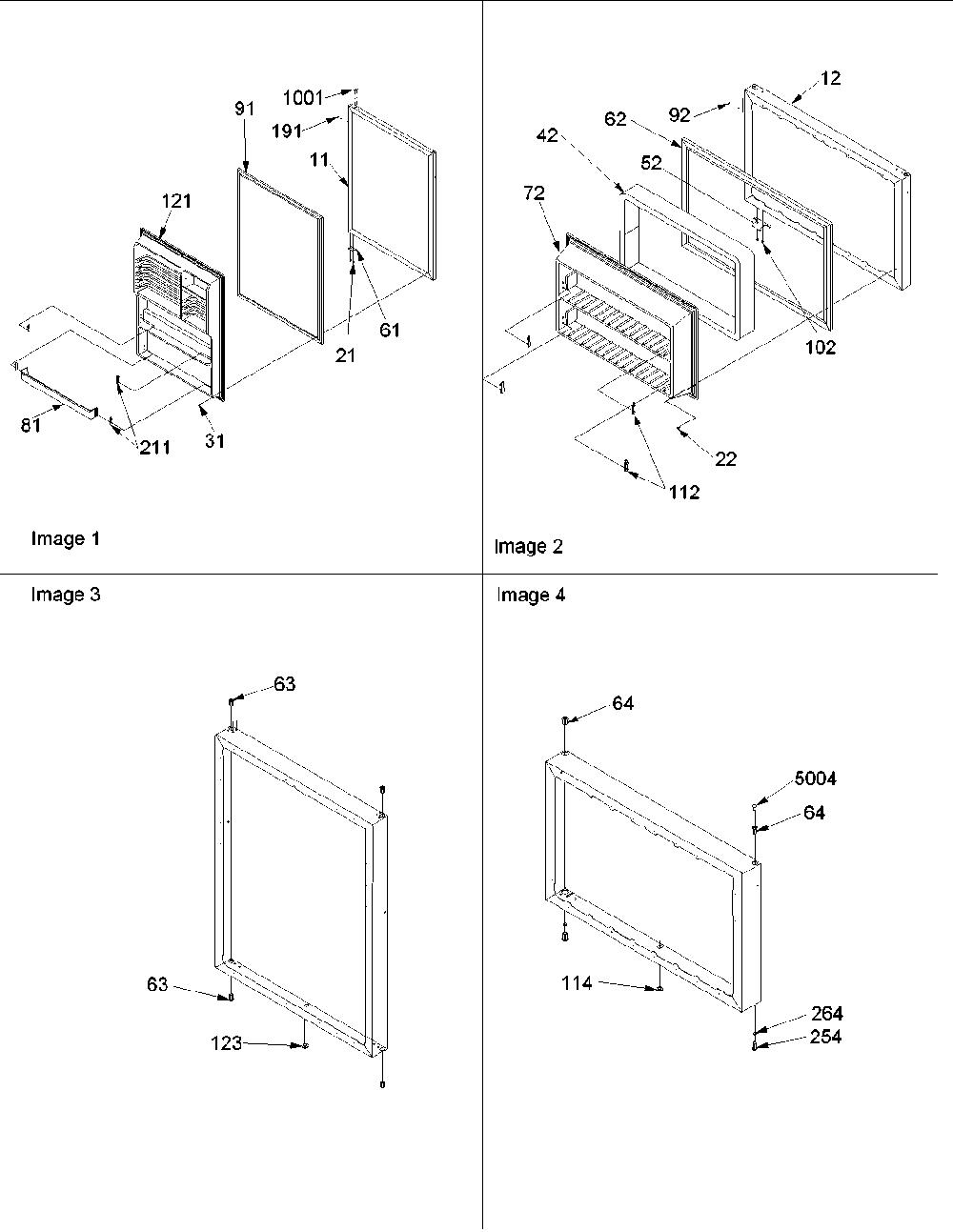 1001
91
191
11
121
61
21
81
211
31
Image 1

12
92
62
42
52
72
102
22
112
Image 2

Image 3
63
63
123

Image 4
64
5004
64
114
264
254